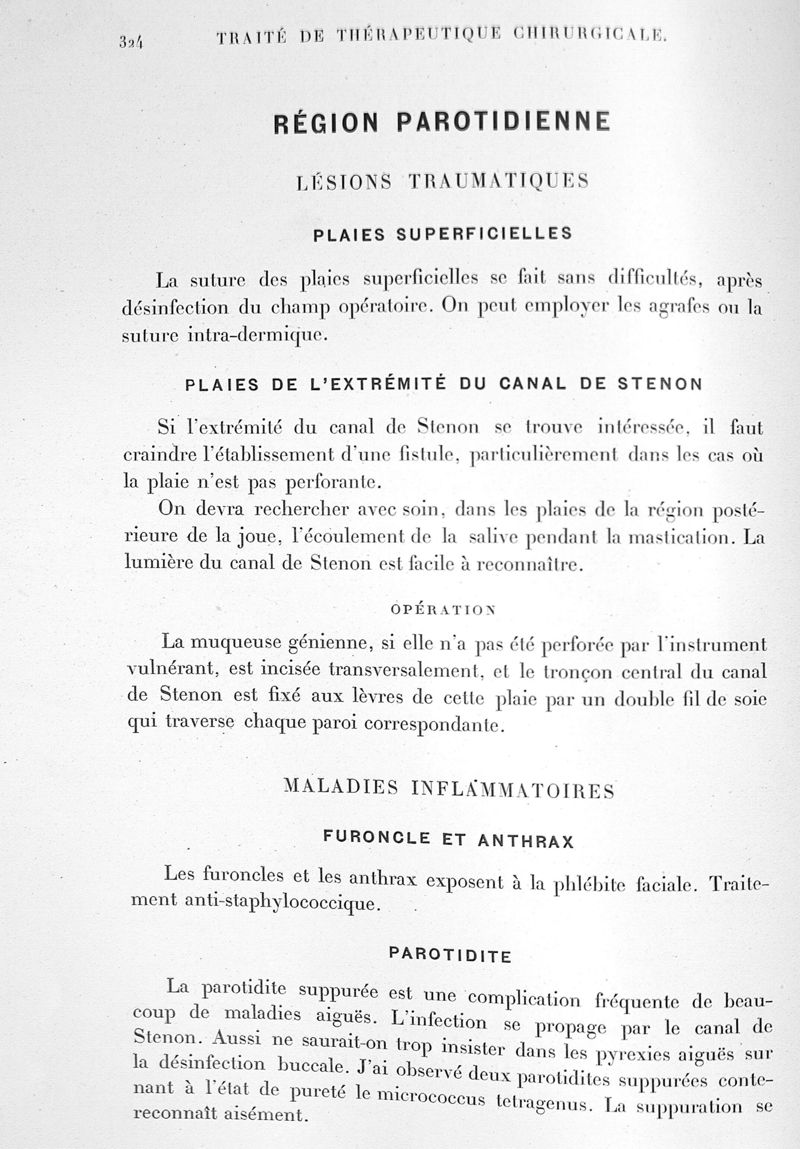 324 TRAITÉ DE THÉRAPEUTIQUE CHIRURGICALE.

RÉGION PAROTIDIENNE

LÉSIONS TRAUMATIQUES

PLAIES SUPERFICIELLES

La suture des plaies superficielles se fait sans difficultés, après désinfection du champ opératoire. On peut employer les agrafes ou la suture intra-dermique.

PLAIES DE L'EXTRÉMITÉ DU CANAL DE STENON

Si l'extrémité du canal de Stenon se trouve intéressée, il faut craindre l'établissement d'une fistule, particulièrement dans les cas où la plaie n'est pas perforante.

On devra rechercher avec soin, dans les plaies de la région postérieure de la joue, l'écoulement de la salive pendant la mastication. La lumière du canal de Stenon est facile à reconnaître.

OPÉRATION

La muqueuse génienne, si elle n'a pas été perforée par l'instrument vulnérant, est incisée transversalement, et le tronçon central du canal de Stenon est fixé aux lèvres de cette plaie par un double fil de soie qui traverse chaque paroi correspondante.

MALADIES INFLAMMATOIRES

FURONCLE ET ANTHRAX

Les furoncles et les anthrax exposent à la phlébite faciale. Traitement anti-staphylococcique.

PAROTIDITE

La parotidite suppurée est une complication fréquente de beaucoup de maladies aiguës. L'infection se propage par le canal de Stenon. Aussi ne saurait-on trop insister dans les pyrexies aiguës sur la désinfection buccale. J'ai observé deux parotidites suppurées contenant à l'état de pureté le micrococcus tetragenus. La suppuration se reconnaît aisément.